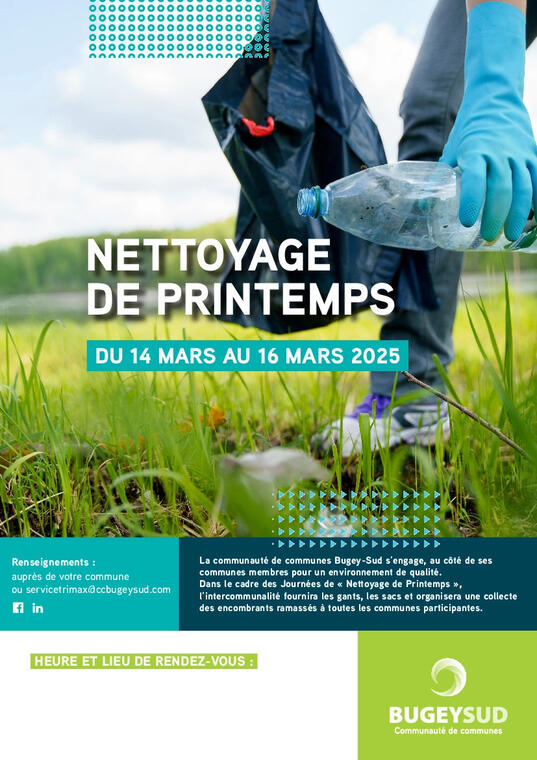 NETTOYAGE DE PRINTEMPS

DU 14 MARS AU 16 MARS 2025

Renseignements :
auprès de votre commune
ou servicetrimax@ccbugeysud.com

La communauté de communes Bugey-Sud s'engage, au côté de ses communes membres pour un environnement de qualité.
Dans le cadre des Journées de « Nettoyage de Printemps », l'intercommunalité fournira les gants, les sacs et organisera une collecte des encombrants ramassés à toutes les communes participantes.

HEURE ET LIEU DE RENDEZ-VOUS :

BUGEYSUD
Communauté de communes